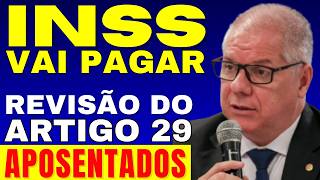 INSS
VAI PAGAR

REVISÃO DO
ARTIGO 29

APOSENTADOS